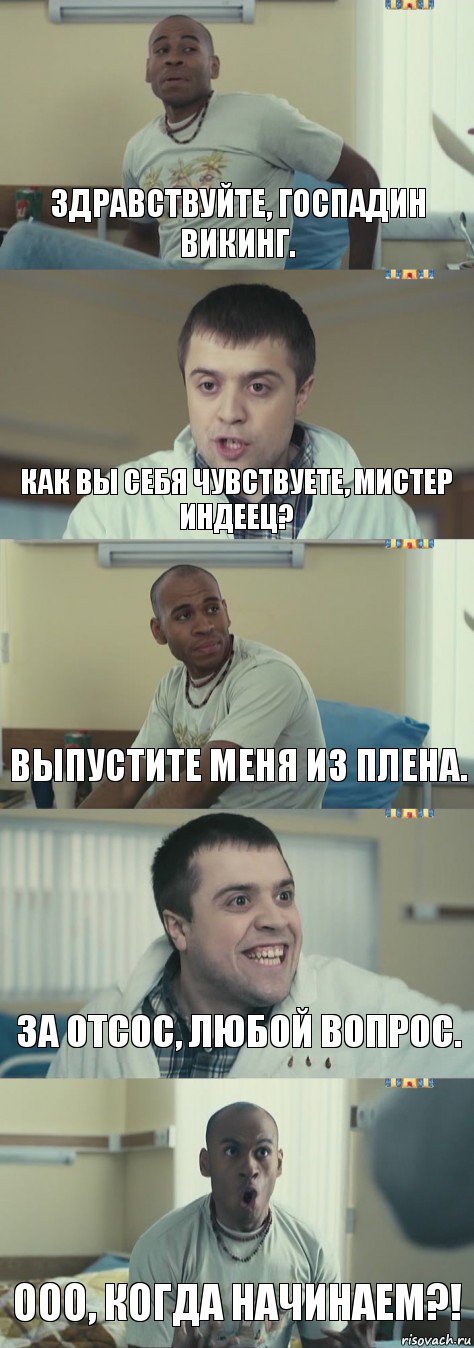 ЗДРАВСТВУЙТЕ, ГОСПАДИН ВИКИНГ.

КАК ВЫ СЕБЯ ЧУВСТВУЕТЕ, МИСТЕР ИНДЕЕЦ?

ВЫПУСТИТЕ МЕНЯ ИЗ ПЛЕНА.

ЗА ОТСОС, ЛЮБОЙ ВОПРОС.

ООО, КОГДА НАЧИНАЕМ?!

risovach.ru